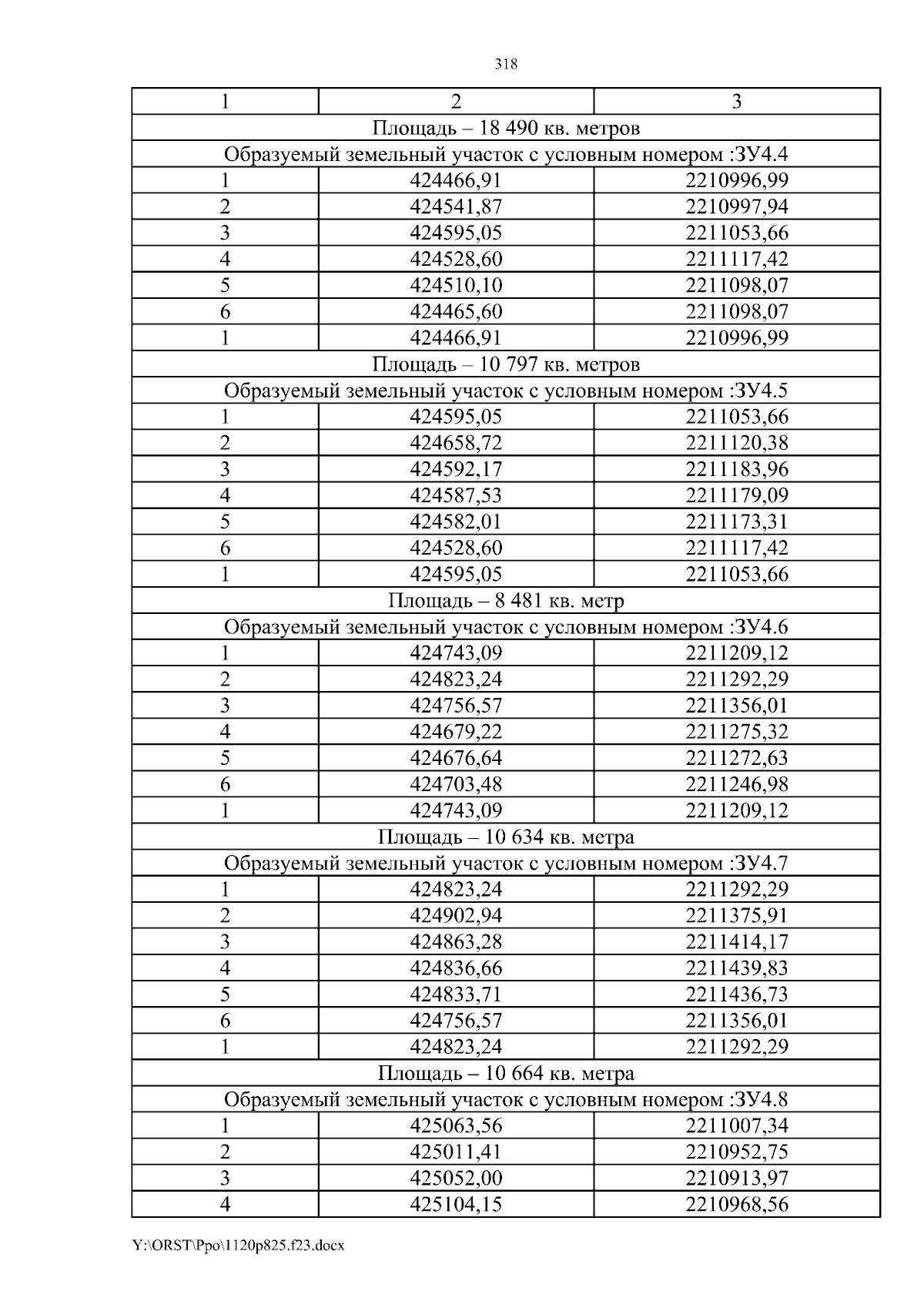 318

| 1 | 2 | 3 |
|---|---|---|
| Площадь – 18 490 кв. метров | | |
| Образуемый земельный участок с условным номером :ЗУ4.4 | | |
| 1 | 424466,91 | 2210996,99 |
| 2 | 424541,87 | 2210997,94 |
| 3 | 424595,05 | 2211053,66 |
| 4 | 424528,60 | 2211117,42 |
| 5 | 424510,10 | 2211098,07 |
| 6 | 424465,60 | 2211098,07 |
| 1 | 424466,91 | 2210996,99 |
| Площадь – 10 797 кв. метров | | |
| Образуемый земельный участок с условным номером :ЗУ4.5 | | |
| 1 | 424595,05 | 2211053,66 |
| 2 | 424658,72 | 2211120,38 |
| 3 | 424592,17 | 2211183,96 |
| 4 | 424587,53 | 2211179,09 |
| 5 | 424582,01 | 2211173,31 |
| 6 | 424528,60 | 2211117,42 |
| 1 | 424595,05 | 2211053,66 |
| Площадь – 8 481 кв. метр | | |
| Образуемый земельный участок с условным номером :ЗУ4.6 | | |
| 1 | 424743,09 | 2211209,12 |
| 2 | 424823,24 | 2211292,29 |
| 3 | 424756,57 | 2211356,01 |
| 4 | 424679,22 | 2211275,32 |
| 5 | 424676,64 | 2211272,63 |
| 6 | 424703,48 | 2211246,98 |
| 1 | 424743,09 | 2211209,12 |
| Площадь – 10 634 кв. метра | | |
| Образуемый земельный участок с условным номером :ЗУ4.7 | | |
| 1 | 424823,24 | 2211292,29 |
| 2 | 424902,94 | 2211375,91 |
| 3 | 424863,28 | 2211414,17 |
| 4 | 424836,66 | 2211439,83 |
| 5 | 424833,71 | 2211436,73 |
| 6 | 424756,57 | 2211356,01 |
| 1 | 424823,24 | 2211292,29 |
| Площадь – 10 664 кв. метра | | |
| Образуемый земельный участок с условным номером :ЗУ4.8 | | |
| 1 | 425063,56 | 2211007,34 |
| 2 | 425011,41 | 2210952,75 |
| 3 | 425052,00 | 2210913,97 |
| 4 | 425104,15 | 2210968,56 |

Y:\ORST\Ppo\1120p825.f23.docx